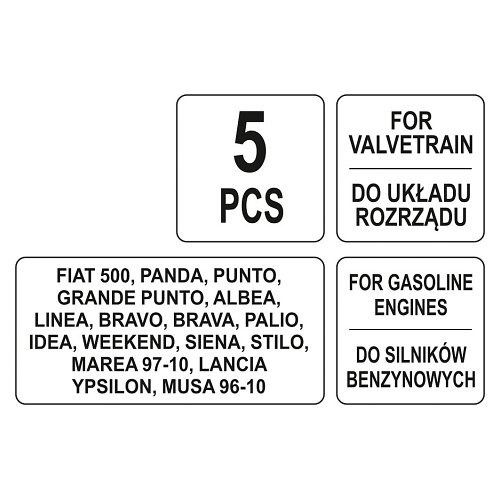 5
PCS

FOR VALVETRAIN

DO UKŁADU ROZRZĄDU

FIAT 500, PANDA, PUNTO, GRANDE PUNTO, ALBEA, LINEA, BRAVO, BRAVA, PALIO, IDEA, WEEKEND, SIENA, STILO, MAREA 97-10, LANCIA YPSILON, MUSA 96-10

FOR GASOLINE ENGINES

DO SILNIKÓW BENZYNOWYCH